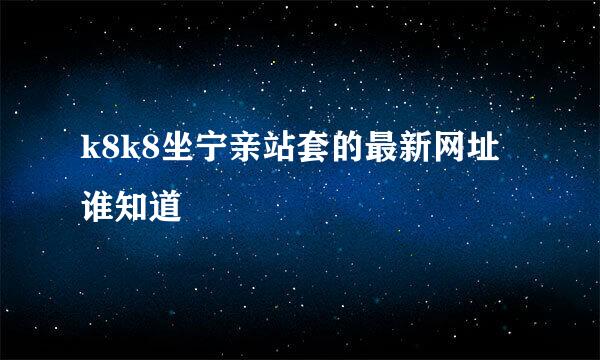 k8k8坐宁亲站套的最新网址谁知道